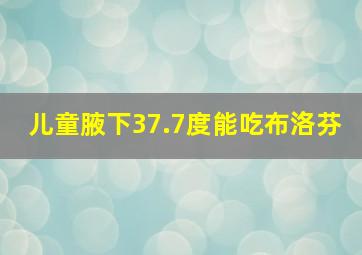 儿童腋下37.7度能吃布洛芬